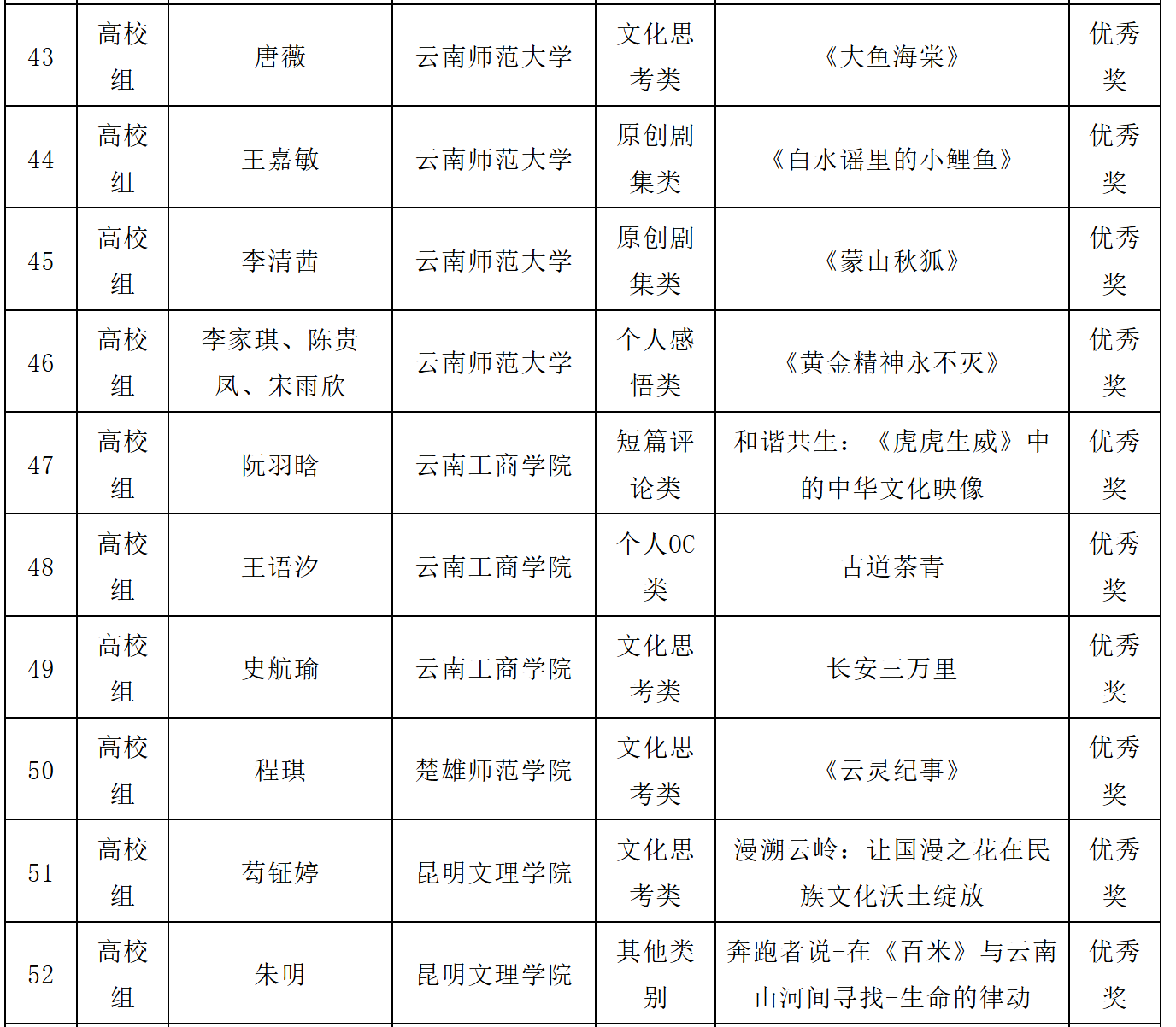 | 43 | 高校组 | 唐薇 | 云南师范大学 | 文化思考类 | 《大鱼海棠》 | 优秀奖 |
|---|---|---|---|---|---|---|
| 44 | 高校组 | 王嘉敏 | 云南师范大学 | 原创剧集类 | 《白水谣里的小鲤鱼》 | 优秀奖 |
| 45 | 高校组 | 李清茜 | 云南师范大学 | 原创剧集类 | 《蒙山秋狐》 | 优秀奖 |
| 46 | 高校组 | 李家琪、陈贵凤、宋雨欣 | 云南师范大学 | 个人感悟类 | 《黄金精神永不灭》 | 优秀奖 |
| 47 | 高校组 | 阮羽晗 | 云南工商学院 | 短篇评论类 | 和谐共生：《虎虎生威》中的中华文化映像 | 优秀奖 |
| 48 | 高校组 | 王语汐 | 云南工商学院 | 个人OC类 | 古道茶青 | 优秀奖 |
| 49 | 高校组 | 史航瑜 | 云南工商学院 | 文化思考类 | 长安三万里 | 优秀奖 |
| 50 | 高校组 | 程琪 | 楚雄师范学院 | 文化思考类 | 《云灵纪事》 | 优秀奖 |
| 51 | 高校组 | 苟钲婷 | 昆明文理学院 | 文化思考类 | 漫溯云岭：让国漫之花在民族文化沃土绽放 | 优秀奖 |
| 52 | 高校组 | 朱明 | 昆明文理学院 | 其他类别 | 奔跑者说-在《百米》与云南山河间寻找-生命的律动 | 优秀奖 |